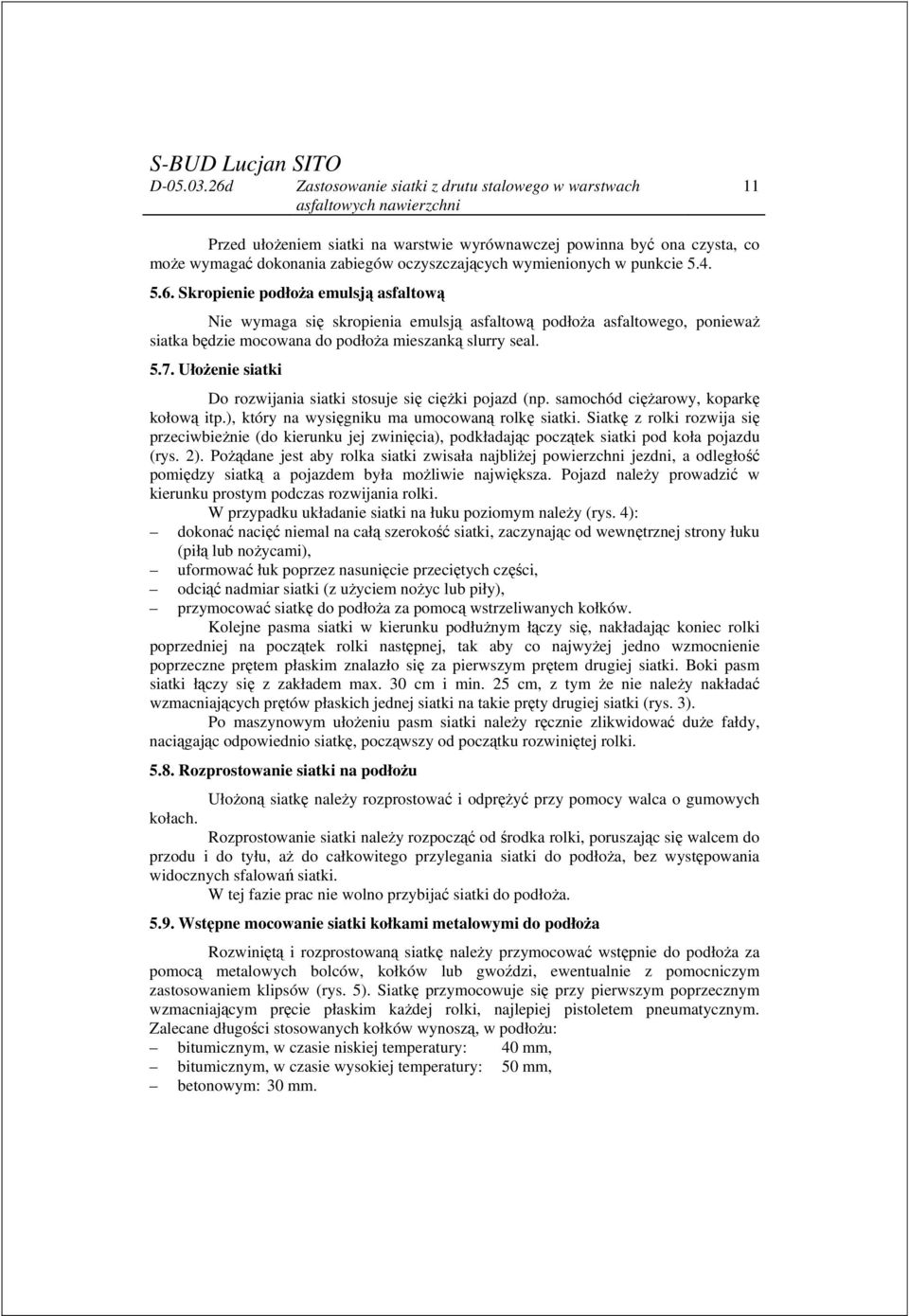 S-BUD Lucjan SITO
D-05.03.26d Zastosowanie siatki z drutu stalowego w warstwach asfaltowych nawierzchni 11

Przed ułożeniem siatki na warstwie wyrównawczej powinna być ona czysta, co może wymagać dokonania zabiegów oczyszczających wymienionych w punkcie 5.4.

5.6. Skropienie podłoża emulsją asfaltową

Nie wymaga się skropienia emulsją asfaltową podłoża asfaltowego, ponieważ siatka będzie mocowana do podłoża mieszanką slurry seal.

5.7. Ułożenie siatki

Do rozwijania siatki stosuje się ciężki pojazd (np. samochód ciężarowy, koparkę kołową itp.), który na wysięgniku ma umocowaną rolkę siatki. Siatkę z rolki rozwija się przeciwbieżnie (do kierunku jej zwinięcia), podkładając początek siatki pod koła pojazdu (rys. 2). Pożądane jest aby rolka siatki zwisała najbliżej powierzchni jezdni, a odległość pomiędzy siatką a pojazdem była możliwie największa. Pojazd należy prowadzić w kierunku prostym podczas rozwijania rolki.
W przypadku układanie siatki na łuku poziomym należy (rys. 4):
– dokonać nacięć niemal na całą szerokość siatki, zaczynając od wewnętrznej strony łuku (piłą lub nożycami),
– uformować łuk poprzez nasunięcie przeciętych części,
– odciąć nadmiar siatki (z użyciem nożyc lub piły),
– przymocować siatkę do podłoża za pomocą wstrzeliwanych kołków.
Kolejne pasma siatki w kierunku podłużnym łączy się, nakładając koniec rolki poprzedniej na początek rolki następnej, tak aby co najwyżej jedno wzmocnienie poprzeczne prętem płaskim znalazło się za pierwszym prętem drugiej siatki. Boki pasm siatki łączy się z zakładem max. 30 cm i min. 25 cm, z tym że nie należy nakładać wzmacniających prętów płaskich jednej siatki na takie pręty drugiej siatki (rys. 3).
Po maszynowym ułożeniu pasm siatki należy ręcznie zlikwidować duże fałdy, naciągając odpowiednio siatkę, począwszy od początku rozwiniętej rolki.

5.8. Rozprostowanie siatki na podłożu

Ułożoną siatkę należy rozprostować i odprężyć przy pomocy walca o gumowych kołach.
Rozprostowanie siatki należy rozpocząć od środka rolki, poruszając się walcem do przodu i do tyłu, aż do całkowitego przylegania siatki do podłoża, bez występowania widocznych sfalowań siatki.
W tej fazie prac nie wolno przybijać siatki do podłoża.

5.9. Wstępne mocowanie siatki kołkami metalowymi do podłoża

Rozwiniętą i rozprostowaną siatkę należy przymocować wstępnie do podłoża za pomocą metalowych bolców, kołków lub gwoździ, ewentualnie z pomocniczym zastosowaniem klipsów (rys. 5). Siatkę przymocowuje się przy pierwszym poprzecznym wzmacniającym pręcie płaskim każdej rolki, najlepiej pistoletem pneumatycznym. Zalecane długości stosowanych kołków wynoszą, w podłożu:
– bitumicznym, w czasie niskiej temperatury: 40 mm,
– bitumicznym, w czasie wysokiej temperatury: 50 mm,
– betonowym: 30 mm.